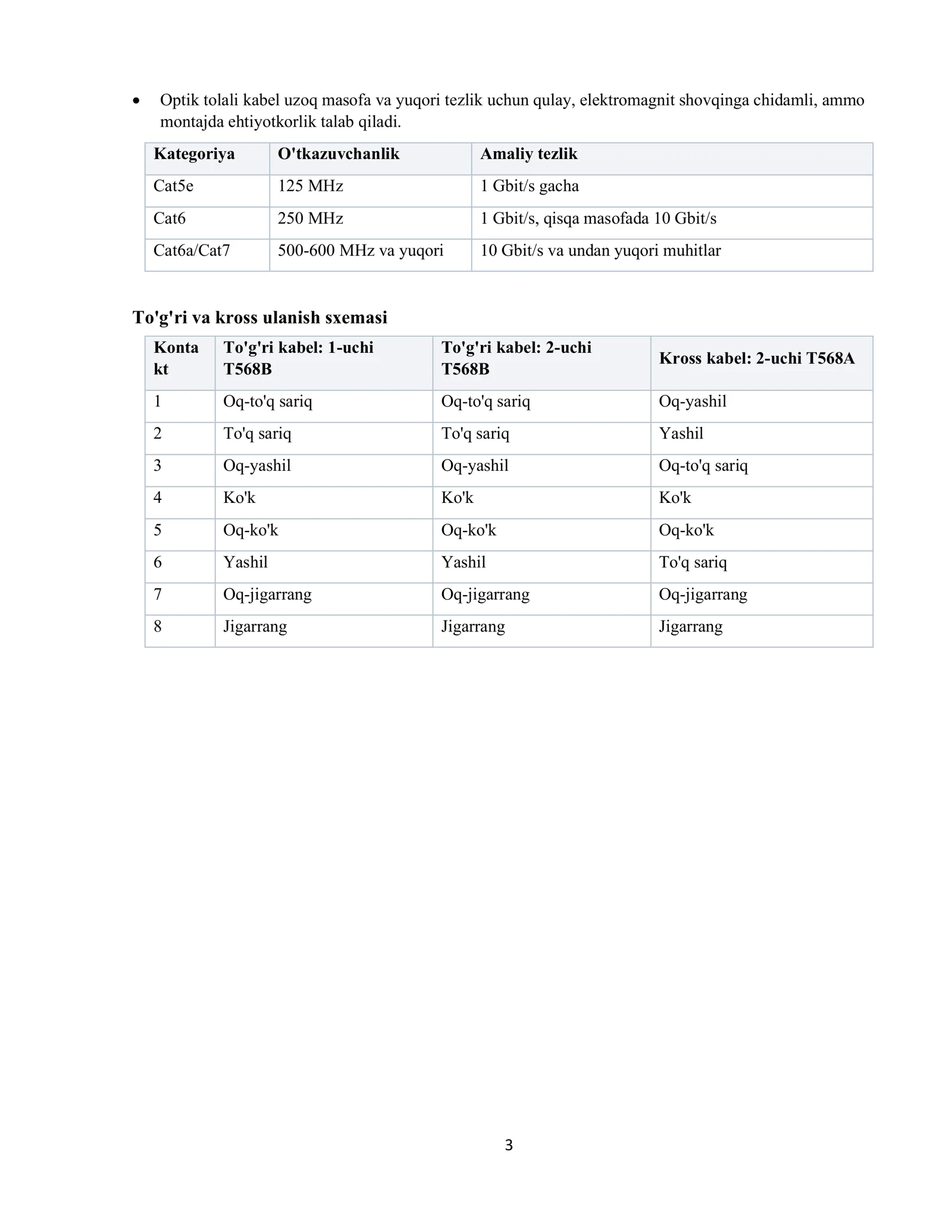 • Optik tolali kabel uzoq masofa va yuqori tezlik uchun qulay, elektromagnit shovqinga chidamli, ammo montajda ehtiyotkorlik talab qiladi.

| Kategoriya | O'tkazuvchanlik | Amaliy tezlik |
|---|---|---|
| Cat5e | 125 MHz | 1 Gbit/s gacha |
| Cat6 | 250 MHz | 1 Gbit/s, qisqa masofada 10 Gbit/s |
| Cat6a/Cat7 | 500-600 MHz va yuqori | 10 Gbit/s va undan yuqori muhitlar |

To'g'ri va kross ulanish sxemasi

| Kontakt | To'g'ri kabel: 1-uchi T568B | To'g'ri kabel: 2-uchi T568B | Kross kabel: 2-uchi T568A |
|---|---|---|---|
| 1 | Oq-to'q sariq | Oq-to'q sariq | Oq-yashil |
| 2 | To'q sariq | To'q sariq | Yashil |
| 3 | Oq-yashil | Oq-yashil | Oq-to'q sariq |
| 4 | Ko'k | Ko'k | Ko'k |
| 5 | Oq-ko'k | Oq-ko'k | Oq-ko'k |
| 6 | Yashil | Yashil | To'q sariq |
| 7 | Oq-jigarrang | Oq-jigarrang | Oq-jigarrang |
| 8 | Jigarrang | Jigarrang | Jigarrang |

3